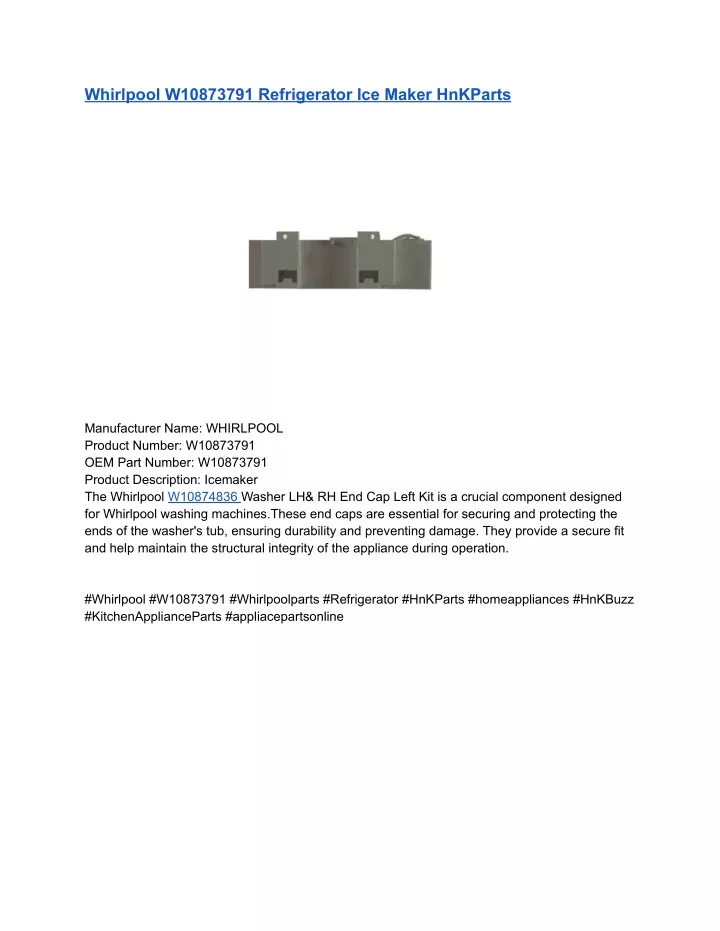 Whirlpool W10873791 Refrigerator Ice Maker HnKParts

Manufacturer Name: WHIRLPOOL
Product Number: W10873791
OEM Part Number: W10873791
Product Description: Icemaker
The Whirlpool W10874836 Washer LH& RH End Cap Left Kit is a crucial component designed for Whirlpool washing machines.These end caps are essential for securing and protecting the ends of the washer's tub, ensuring durability and preventing damage. They provide a secure fit and help maintain the structural integrity of the appliance during operation.

#Whirlpool #W10873791 #Whirlpoolparts #Refrigerator #HnKParts #homeappliances #HnKBuzz #KitchenApplianceParts #appliacepartsonline